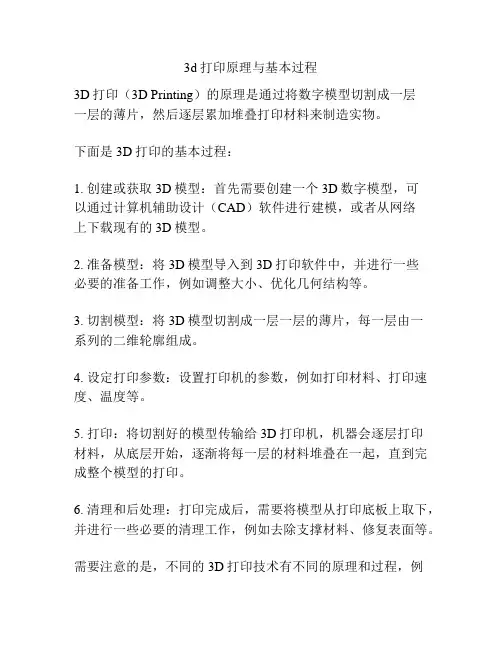 3d 打印原理与基本过程

3D 打印（3D Printing）的原理是通过将数字模型切割成一层一层的薄片，然后逐层累加堆叠打印材料来制造实物。

下面是 3D 打印的基本过程：

1. 创建或获取 3D 模型：首先需要创建一个 3D 数字模型，可以通过计算机辅助设计（CAD）软件进行建模，或者从网络上下载现有的 3D 模型。

2. 准备模型：将 3D 模型导入到 3D 打印软件中，并进行一些必要的准备工作，例如调整大小、优化几何结构等。

3. 切割模型：将 3D 模型切割成一层一层的薄片，每一层由一系列的二维轮廓组成。

4. 设定打印参数：设置打印机的参数，例如打印材料、打印速度、温度等。

5. 打印：将切割好的模型传输给 3D 打印机，机器会逐层打印材料，从底层开始，逐渐将每一层的材料堆叠在一起，直到完成整个模型的打印。

6. 清理和后处理：打印完成后，需要将模型从打印底板上取下，并进行一些必要的清理工作，例如去除支撑材料、修复表面等。

需要注意的是，不同的 3D 打印技术有不同的原理和过程，例